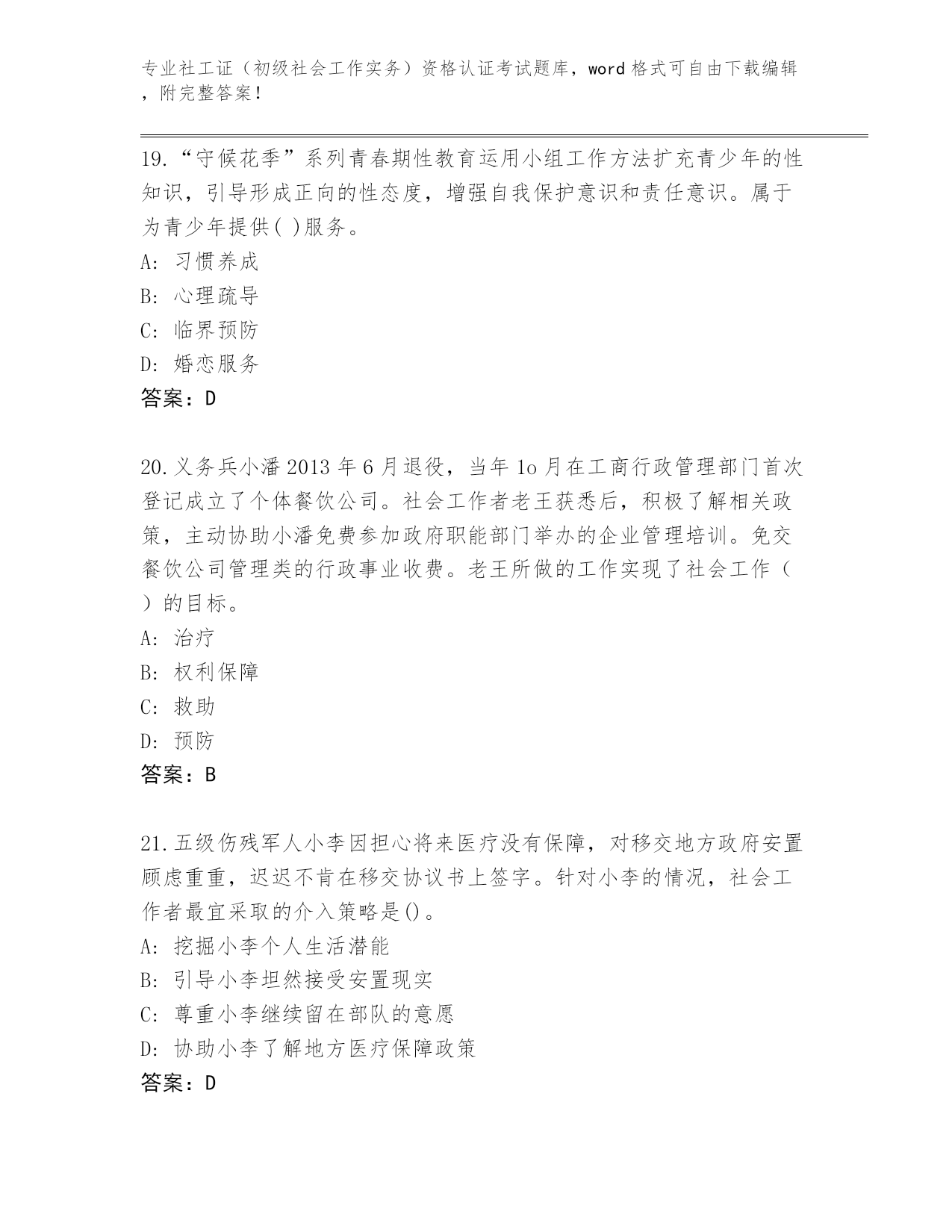 专业社工证（初级社会工作实务）资格认证考试题库，word 格式可自由下载编辑，附完整答案！

19.“守候花季”系列青春期性教育运用小组工作方法扩充青少年的性知识，引导形成正向的性态度，增强自我保护意识和责任意识。属于为青少年提供( )服务。
A: 习惯养成
B: 心理疏导
C: 临界预防
D: 婚恋服务
答案：D

20.义务兵小潘 2013 年 6 月退役，当年 1o 月在工商行政管理部门首次登记成立了个体餐饮公司。社会工作者老王获悉后，积极了解相关政策，主动协助小潘免费参加政府职能部门举办的企业管理培训。免交餐饮公司管理类的行政事业收费。老王所做的工作实现了社会工作（ ）的目标。
A: 治疗
B: 权利保障
C: 救助
D: 预防
答案：B

21.五级伤残军人小李因担心将来医疗没有保障，对移交地方政府安置顾虑重重，迟迟不肯在移交协议书上签字。针对小李的情况，社会工作者最宜采取的介入策略是()。
A: 挖掘小李个人生活潜能
B: 引导小李坦然接受安置现实
C: 尊重小李继续留在部队的意愿
D: 协助小李了解地方医疗保障政策
答案：D